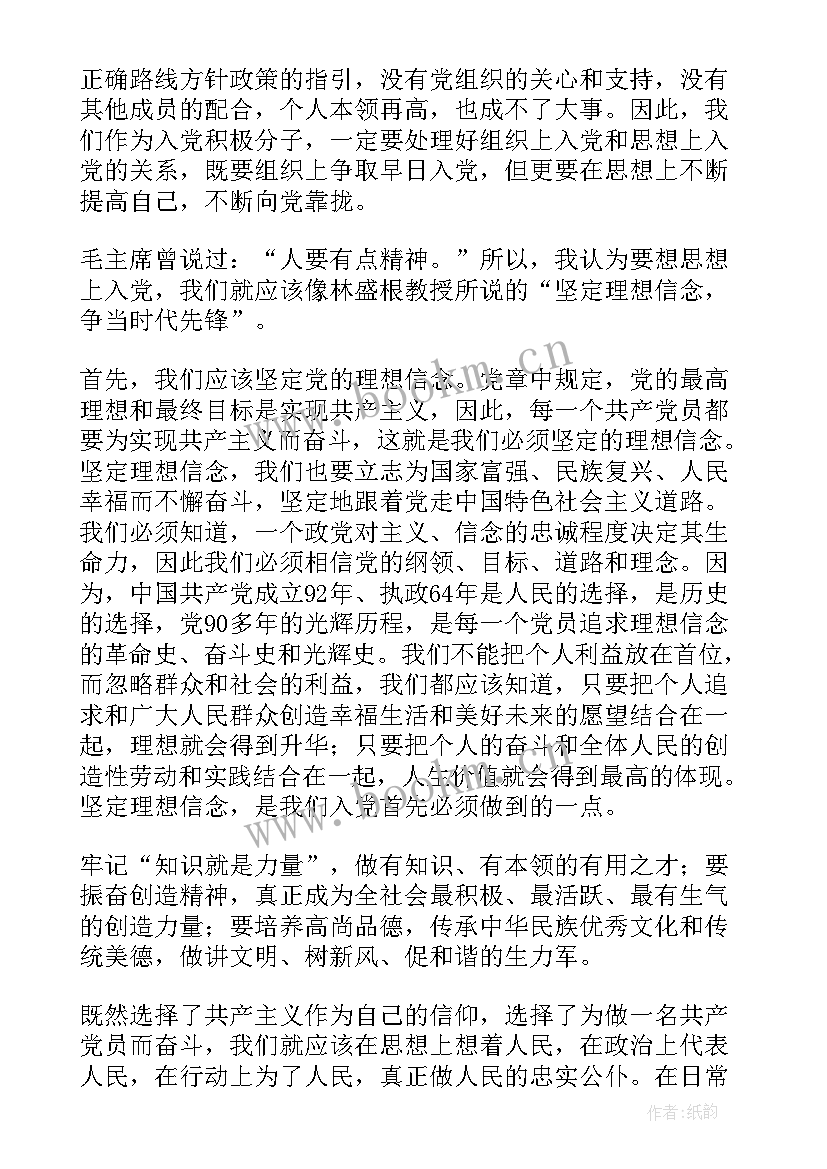 正确路线方针政策的指引，没有党组织的关心和支持，没有其他成员的配合，个人本领再高，也成不了大事。因此，我们作为入党积极分子，一定要处理好组织上入党和思想上入党的关系，既要组织上争取早日入党，但更要在思想上不断提高自己，不断向党靠拢。

毛主席曾说过：“人要有点精神。”所以，我认为要想思想上入党，我们就应该像林盛根教授所说的“坚定理想信念，争当时代先锋”。

首先，我们应该坚定党的理想信念。党章中规定，党的最高理想和最终目标是实现共产主义，因此，每一个共产党员都要为实现共产主义而奋斗，这就是我们必须坚定的理想信念。坚定理想信念，我们也要立志为国家富强、民族复兴、人民幸福而不懈奋斗，坚定地跟着党走中国特色社会主义道路。我们必须知道，一个政党对主义、信念的忠诚程度决定其生命力，因此我们必须相信党的纲领、目标、道路和理念。因为，中国共产党成立92年、执政64年是人民的选择，是历史的选择，党90多年的光辉历程，是每一个党员追求理想信念的革命史、奋斗史和光辉史。我们不能把个人利益放在首位，而忽略群众和社会的利益，我们都应该知道，只要把个人追求和广大人民群众创造幸福生活和美好未来的愿望结合在一起，理想就会得到升华；只要把个人的奋斗和全体人民的创造性劳动和实践结合在一起，人生价值就会得到最高的体现。坚定理想信念，是我们入党首先必须做到的一点。

牢记“知识就是力量”，做有知识、有本领的有用之才；要振奋创造精神，真正成为全社会最积极、最活跃、最有生气的创造力量；要培养高尚品德，传承中华民族优秀文化和传统美德，做讲文明、树新风、促和谐的生力军。

既然选择了共产主义作为自己的信仰，选择了为做一名共产党员而奋斗，我们就应该在思想上想着人民，在政治上代表人民，在行动上为了人民，真正做人民的忠实公仆。在日常

www.bookm.cn

作者：纸韵